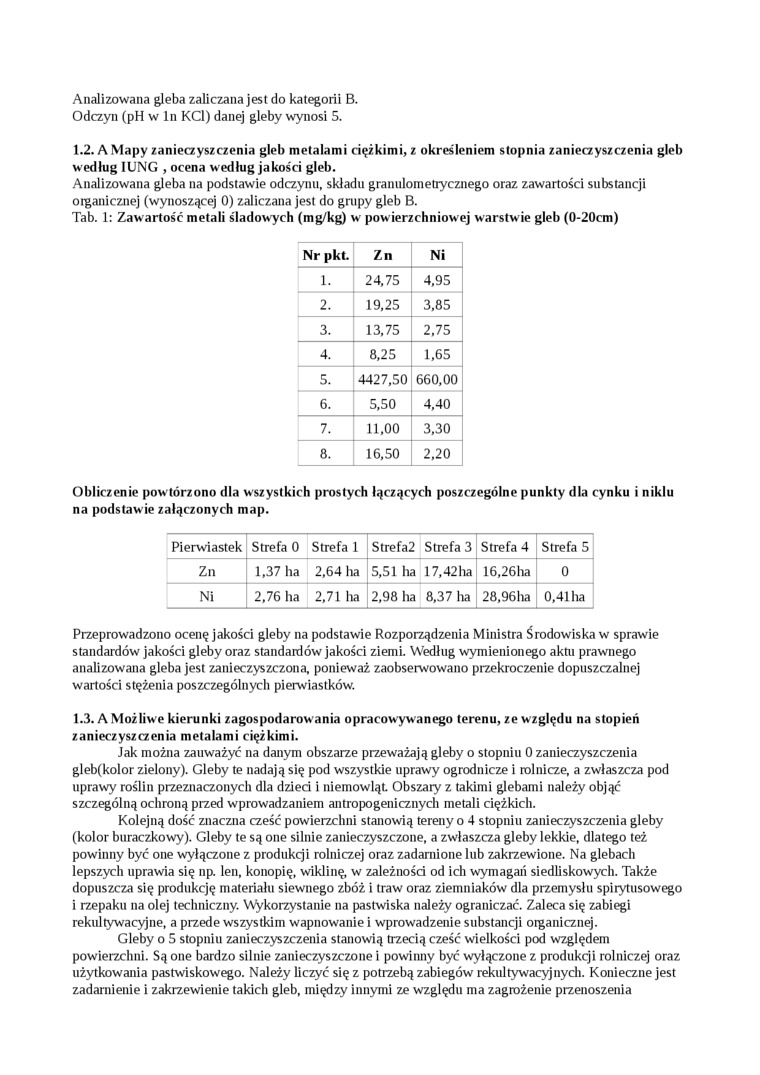 Analizowana gleba zaliczana jest do kategorii B.
Odczyn (pH w 1n KCl) danej gleby wynosi 5.

**1.2. A Mapy zanieczyszczenia gleb metalami ciężkimi, z określeniem stopnia zanieczyszczenia gleb według IUNG , ocena według jakości gleb.**
Analizowana gleba na podstawie odczynu, składu granulometrycznego oraz zawartości substancji organicznej (wynoszącej 0) zaliczana jest do grupy gleb B.
Tab. 1: **Zawartość metali śladowych (mg/kg) w powierzchniowej warstwie gleb (0-20cm)**

| Nr pkt. | Zn | Ni |
|---|---|---|
| 1. | 24,75 | 4,95 |
| 2. | 19,25 | 3,85 |
| 3. | 13,75 | 2,75 |
| 4. | 8,25 | 1,65 |
| 5. | 4427,50 | 660,00 |
| 6. | 5,50 | 4,40 |
| 7. | 11,00 | 3,30 |
| 8. | 16,50 | 2,20 |

**Obliczenie powtórzono dla wszystkich prostych łączących poszczególne punkty dla cynku i niklu na podstawie załączonych map.**

| Pierwiastek | Strefa 0 | Strefa 1 | Strefa2 | Strefa 3 | Strefa 4 | Strefa 5 |
|---|---|---|---|---|---|---|
| Zn | 1,37 ha | 2,64 ha | 5,51 ha | 17,42ha | 16,26ha | 0 |
| Ni | 2,76 ha | 2,71 ha | 2,98 ha | 8,37 ha | 28,96ha | 0,41ha |

Przeprowadzono ocenę jakości gleby na podstawie Rozporządzenia Ministra Środowiska w sprawie standardów jakości gleby oraz standardów jakości ziemi. Według wymienionego aktu prawnego analizowana gleba jest zanieczyszczona, ponieważ zaobserwowano przekroczenie dopuszczalnej wartości stężenia poszczególnych pierwiastków.

**1.3. A Możliwe kierunki zagospodarowania opracowywanego terenu, ze względu na stopień zanieczyszczenia metalami ciężkimi.**
Jak można zauważyć na danym obszarze przeważają gleby o stopniu 0 zanieczyszczenia gleb(kolor zielony). Gleby te nadają się pod wszystkie uprawy ogrodnicze i rolnicze, a zwłaszcza pod uprawy roślin przeznaczonych dla dzieci i niemowląt. Obszary z takimi glebami należy objąć szczególną ochroną przed wprowadzaniem antropogenicznych metali ciężkich.
Kolejną dość znaczna cześć powierzchni stanowią tereny o 4 stopniu zanieczyszczenia gleby (kolor buraczkowy). Gleby te są one silnie zanieczyszczone, a zwłaszcza gleby lekkie, dlatego też powinny być one wyłączone z produkcji rolniczej oraz zadarnione lub zakrzewione. Na glebach lepszych uprawia się np. len, konopię, wiklinę, w zależności od ich wymagań siedliskowych. Także dopuszcza się produkcję materiału siewnego zbóż i traw oraz ziemniaków dla przemysłu spirytusowego i rzepaku na olej techniczny. Wykorzystanie na pastwiska należy ograniczać. Zaleca się zabiegi rekultywacyjne, a przede wszystkim wapnowanie i wprowadzenie substancji organicznej.
Gleby o 5 stopniu zanieczyszczenia stanowią trzecią cześć wielkości pod względem powierzchni. Są one bardzo silnie zanieczyszczone i powinny być wyłączone z produkcji rolniczej oraz użytkowania pastwiskowego. Należy liczyć się z potrzebą zabiegów rekultywacyjnych. Konieczne jest zadarnienie i zakrzewienie takich gleb, między innymi ze względu ma zagrożenie przenoszenia